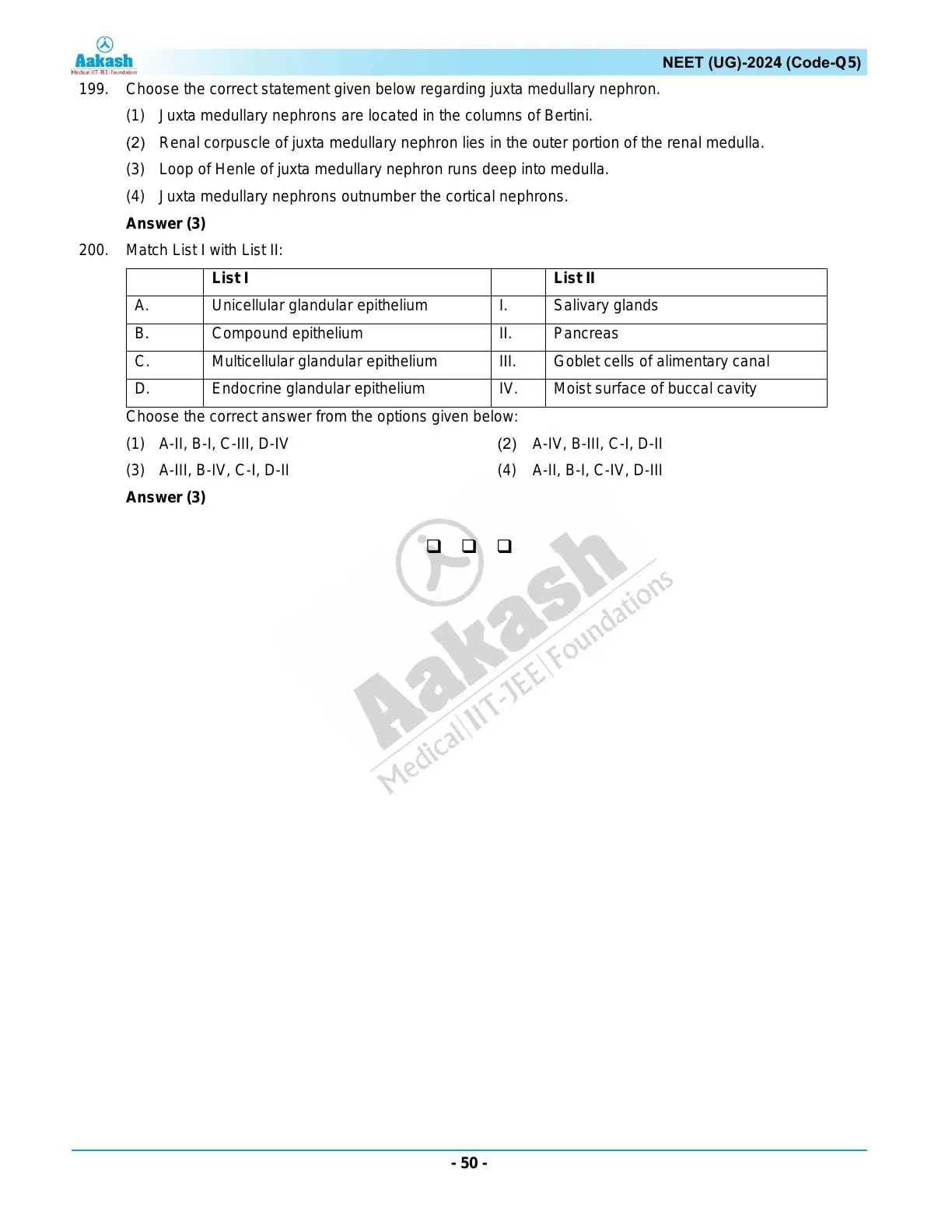 Aakash
Medical|IIT-JEE|Foundations

NEET (UG)-2024 (Code-Q5)

199. Choose the correct statement given below regarding juxta medullary nephron.

(1) Juxta medullary nephrons are located in the columns of Bertini.

(2) Renal corpuscle of juxta medullary nephron lies in the outer portion of the renal medulla.

(3) Loop of Henle of juxta medullary nephron runs deep into medulla.

(4) Juxta medullary nephrons outnumber the cortical nephrons.

Answer (3)

200. Match List I with List II:

| | List I | | List II |
|---|---|---|---|
| A. | Unicellular glandular epithelium | I. | Salivary glands |
| B. | Compound epithelium | II. | Pancreas |
| C. | Multicellular glandular epithelium | III. | Goblet cells of alimentary canal |
| D. | Endocrine glandular epithelium | IV. | Moist surface of buccal cavity |

Choose the correct answer from the options given below:

(1) A-II, B-I, C-III, D-IV

(2) A-IV, B-III, C-I, D-II

(3) A-III, B-IV, C-I, D-II

(4) A-II, B-I, C-IV, D-III

Answer (3)

❑ ❑ ❑

Aakash
Medical|IIT-JEE|Foundations

- 50 -